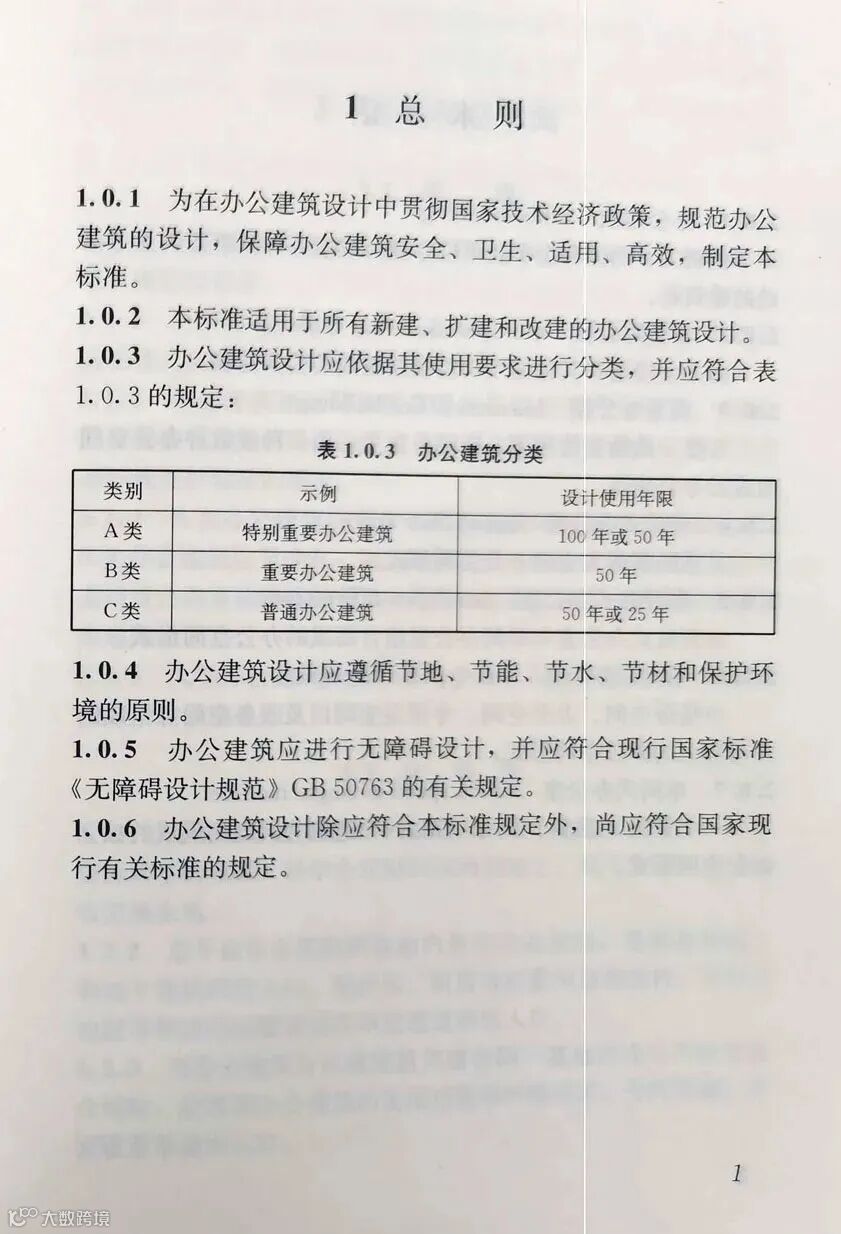 1 总 则

1.0.1 为在办公建筑设计中贯彻国家技术经济政策，规范办公建筑的设计，保障办公建筑安全、卫生、适用、高效，制定本标准。

1.0.2 本标准适用于所有新建、扩建和改建的办公建筑设计。

1.0.3 办公建筑设计应依据其使用要求进行分类，并应符合表1.0.3的规定：

表1.0.3 办公建筑分类

| 类别 | 示例 | 设计使用年限 |
|---|---|---|
| A类 | 特别重要办公建筑 | 100年或50年 |
| B类 | 重要办公建筑 | 50年 |
| C类 | 普通办公建筑 | 50年或25年 |

1.0.4 办公建筑设计应遵循节地、节能、节水、节材和保护环境的原则。

1.0.5 办公建筑应进行无障碍设计，并应符合现行国家标准《无障碍设计规范》GB 50763的有关规定。

1.0.6 办公建筑设计除应符合本标准规定外，尚应符合国家现行有关标准的规定。

1

大数跨境